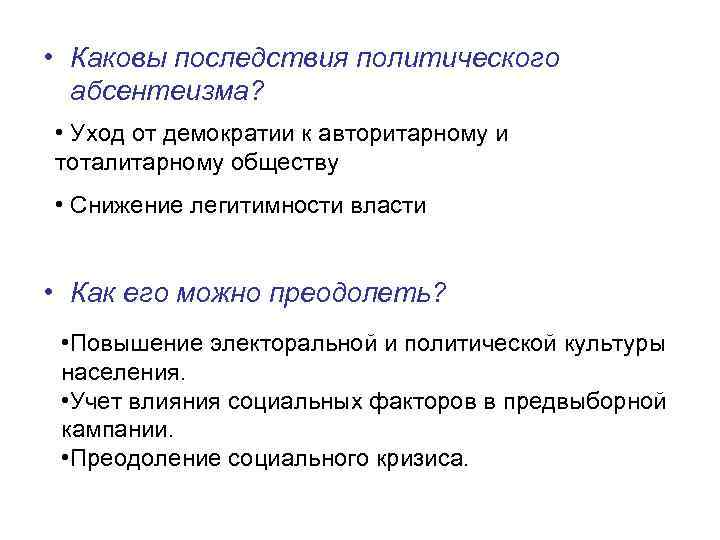 • Каковы последствия политического абсентеизма?

• Уход от демократии к авторитарному и тоталитарному обществу

• Снижение легитимности власти

• Как его можно преодолеть?

•Повышение электоральной и политической культуры населения.
•Учет влияния социальных факторов в предвыборной кампании.
•Преодоление социального кризиса.